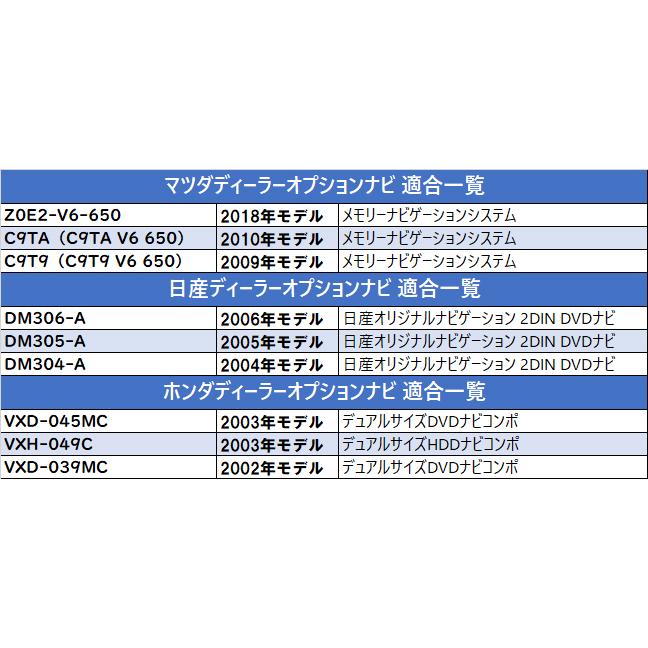 | マツダディーラーオプションナビ 適合一覧 | | |
|---|---|---|
| Z0E2-V6-650 | 2018年モデル | メモリーナビゲーションシステム |
| C9TA（C9TA V6 650） | 2010年モデル | メモリーナビゲーションシステム |
| C9T9（C9T9 V6 650） | 2009年モデル | メモリーナビゲーションシステム |
| 日産ディーラーオプションナビ 適合一覧 | | |
| DM306-A | 2006年モデル | 日産オリジナルナビゲーション 2DIN DVDナビ |
| DM305-A | 2005年モデル | 日産オリジナルナビゲーション 2DIN DVDナビ |
| DM304-A | 2004年モデル | 日産オリジナルナビゲーション 2DIN DVDナビ |
| ホンダディーラーオプションナビ 適合一覧 | | |
| VXD-045MC | 2003年モデル | デュアルサイズDVDナビコンポ |
| VXH-049C | 2003年モデル | デュアルサイズHDDナビコンポ |
| VXD-039MC | 2002年モデル | デュアルサイズDVDナビコンポ |